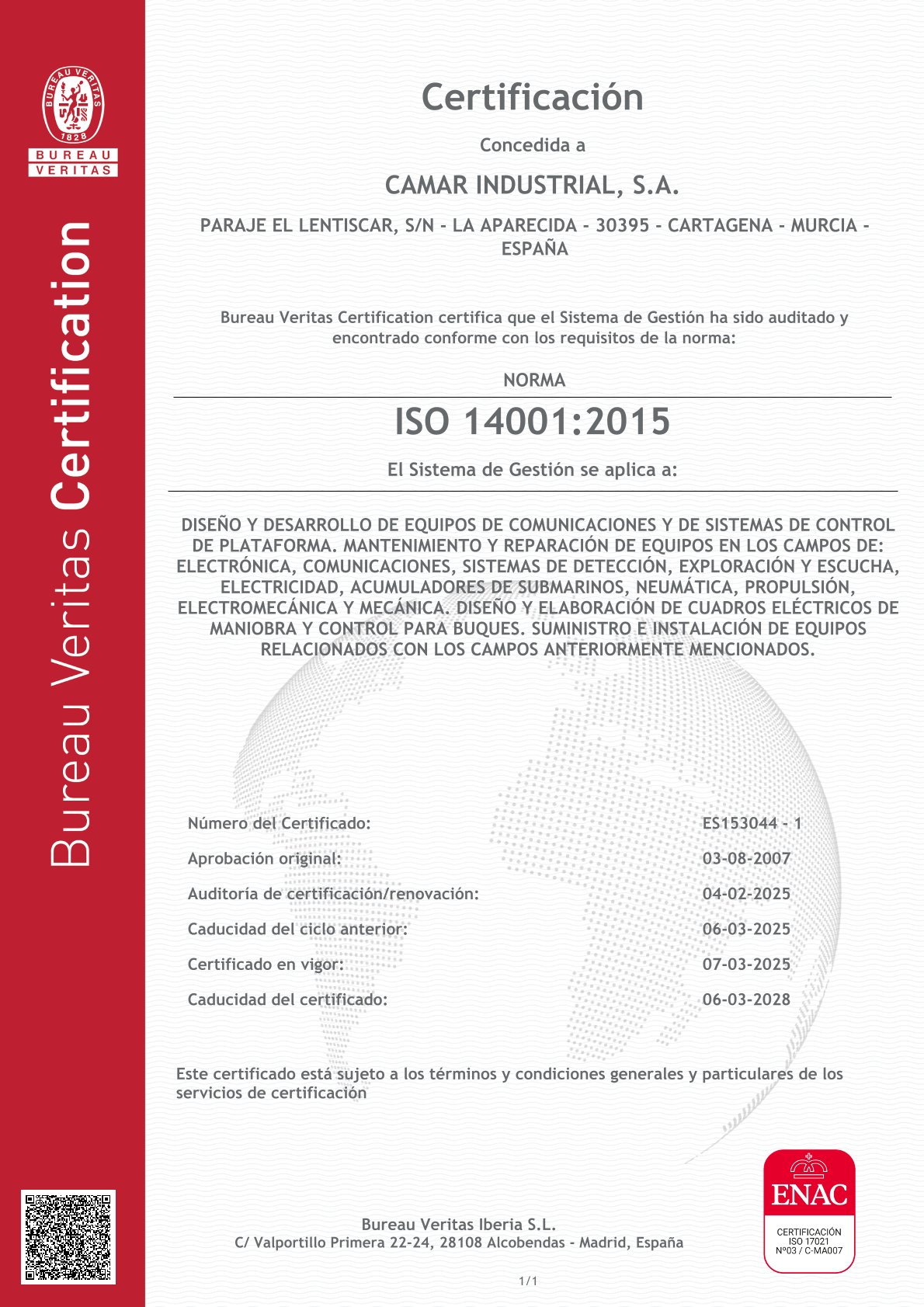 BUREAU VERITAS
1828
BUREAU
VERITAS

Bureau Veritas Certification

Certificación

Concedida a

CAMAR INDUSTRIAL, S.A.

PARAJE EL LENTISCAR, S/N - LA APARECIDA - 30395 - CARTAGENA - MURCIA - ESPAÑA

Bureau Veritas Certification certifica que el Sistema de Gestión ha sido auditado y encontrado conforme con los requisitos de la norma:

NORMA

ISO 14001:2015

El Sistema de Gestión se aplica a:

DISEÑO Y DESARROLLO DE EQUIPOS DE COMUNICACIONES Y DE SISTEMAS DE CONTROL DE PLATAFORMA. MANTENIMIENTO Y REPARACIÓN DE EQUIPOS EN LOS CAMPOS DE: ELECTRÓNICA, COMUNICACIONES, SISTEMAS DE DETECCIÓN, EXPLORACIÓN Y ESCUCHA, ELECTRICIDAD, ACUMULADORES DE SUBMARINOS, NEUMÁTICA, PROPULSIÓN, ELECTROMECÁNICA Y MECÁNICA. DISEÑO Y ELABORACIÓN DE CUADROS ELÉCTRICOS DE MANIOBRA Y CONTROL PARA BUQUES. SUMINISTRO E INSTALACIÓN DE EQUIPOS RELACIONADOS CON LOS CAMPOS ANTERIORMENTE MENCIONADOS.

| Número del Certificado: | ES153044 - 1 |
|---|---|
| Aprobación original: | 03-08-2007 |
| Auditoría de certificación/renovación: | 04-02-2025 |
| Caducidad del ciclo anterior: | 06-03-2025 |
| Certificado en vigor: | 07-03-2025 |
| Caducidad del certificado: | 06-03-2028 |

Este certificado está sujeto a los términos y condiciones generales y particulares de los servicios de certificación

Bureau Veritas Iberia S.L.
C/ Valportillo Primera 22-24, 28108 Alcobendas - Madrid, España

ENAC
CERTIFICACIÓN
ISO 17021
Nº03 / C-MA007

1/1